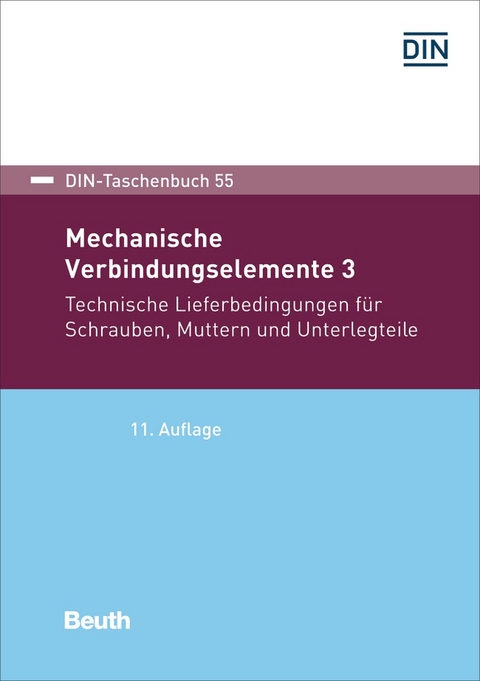 DIN

DIN-Taschenbuch 55

Mechanische Verbindungselemente 3

Technische Lieferbedingungen für Schrauben, Muttern und Unterlegteile

11. Auflage

Beuth